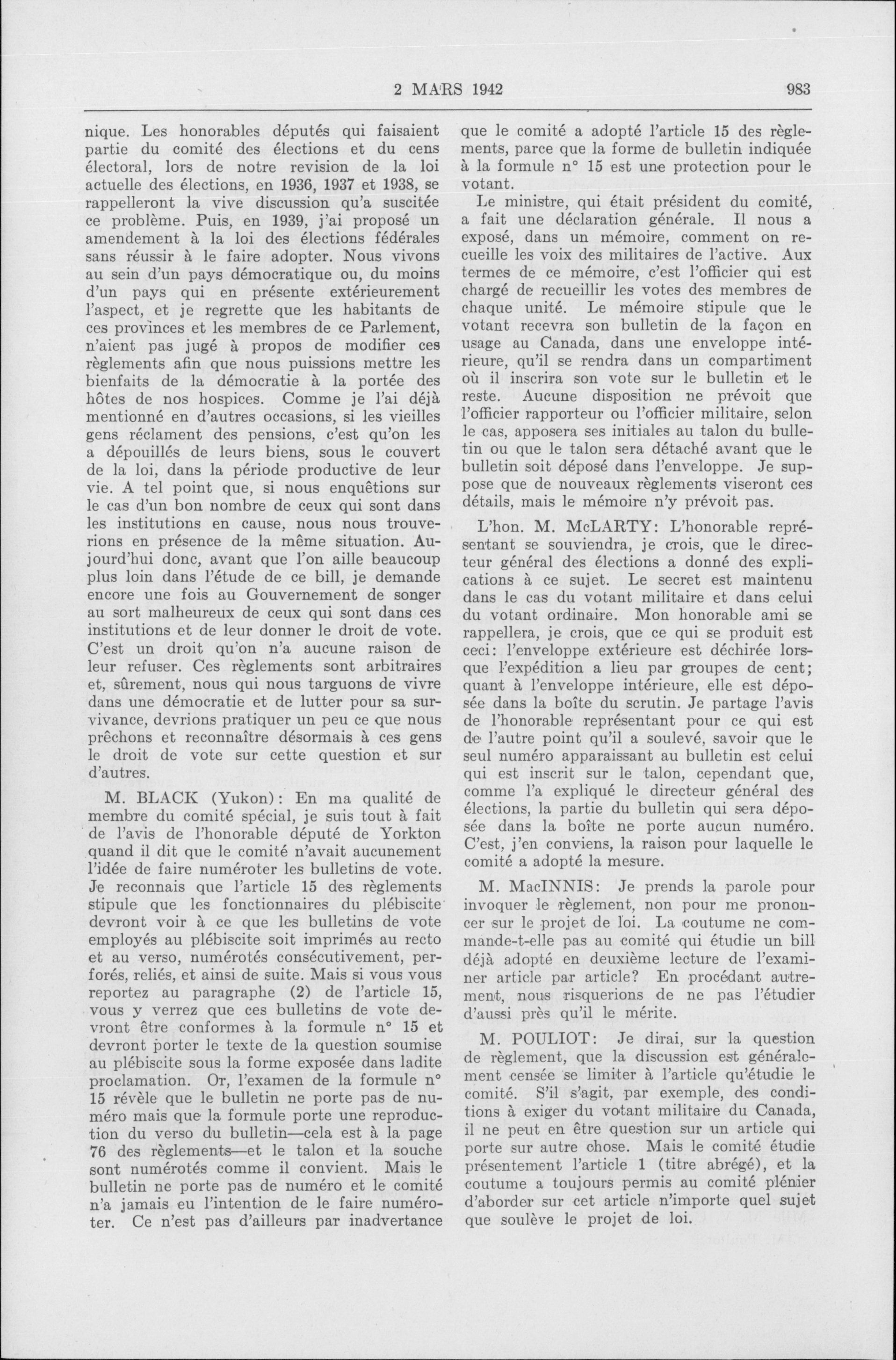 2 MARS 1942 983

nique. Les honorables députés qui faisaient partie du comité des élections et du cens électoral, lors de notre revision de la loi actuelle des élections, en 1936, 1937 et 1938, se rappelleront la vive discussion qu'a suscitée ce problème. Puis, en 1939, j'ai proposé un amendement à la loi des élections fédérales sans réussir à le faire adopter. Nous vivons au sein d'un pays démocratique ou, du moins d'un pays qui en présente extérieurement l'aspect, et je regrette que les habitants de ces provinces et les membres de ce Parlement, n'aient pas jugé à propos de modifier ces règlements afin que nous puissions mettre les bienfaits de la démocratie à la portée des hôtes de nos hospices. Comme je l'ai déjà mentionné en d'autres occasions, si les vieilles gens réclament des pensions, c'est qu'on les a dépouillés de leurs biens, sous le couvert de la loi, dans la période productive de leur vie. A tel point que, si nous enquêtions sur le cas d'un bon nombre de ceux qui sont dans les institutions en cause, nous nous trouverions en présence de la même situation. Aujourd'hui donc, avant que l'on aille beaucoup plus loin dans l'étude de ce bill, je demande encore une fois au Gouvernement de songer au sort malheureux de ceux qui sont dans ces institutions et de leur donner le droit de vote. C'est un droit qu'on n'a aucune raison de leur refuser. Ces règlements sont arbitraires et, sûrement, nous qui nous targuons de vivre dans une démocratie et de lutter pour sa survivance, devrions pratiquer un peu ce que nous prêchons et reconnaître désormais à ces gens le droit de vote sur cette question et sur d'autres.

M. BLACK (Yukon): En ma qualité de membre du comité spécial, je suis tout à fait de l'avis de l'honorable député de Yorkton quand il dit que le comité n'avait aucunement l'idée de faire numéroter les bulletins de vote. Je reconnais que l'article 15 des règlements stipule que les fonctionnaires du plébiscite devront voir à ce que les bulletins de vote employés au plébiscite soit imprimés au recto et au verso, numérotés consécutivement, perforés, reliés, et ainsi de suite. Mais si vous vous reportez au paragraphe (2) de l'article 15, vous y verrez que ces bulletins de vote devront être conformes à la formule n° 15 et devront porter le texte de la question soumise au plébiscite sous la forme exposée dans ladite proclamation. Or, l'examen de la formule n° 15 révèle que le bulletin ne porte pas de numéro mais que la formule porte une reproduction du verso du bulletin—cela est à la page 76 des règlements—et le talon et la souche sont numérotés comme il convient. Mais le bulletin ne porte pas de numéro et le comité n'a jamais eu l'intention de le faire numéroter. Ce n'est pas d'ailleurs par inadvertance que le comité a adopté l'article 15 des règlements, parce que la forme de bulletin indiquée à la formule n° 15 est une protection pour le votant.

Le ministre, qui était président du comité, a fait une déclaration générale. Il nous a exposé, dans un mémoire, comment on recueille les voix des militaires de l'active. Aux termes de ce mémoire, c'est l'officier qui est chargé de recueillir les votes des membres de chaque unité. Le mémoire stipule que le votant recevra son bulletin de la façon en usage au Canada, dans une enveloppe intérieure, qu'il se rendra dans un compartiment où il inscrira son vote sur le bulletin et le reste. Aucune disposition ne prévoit que l'officier rapporteur ou l'officier militaire, selon le cas, apposera ses initiales au talon du bulletin ou que le talon sera détaché avant que le bulletin soit déposé dans l'enveloppe. Je suppose que de nouveaux règlements viseront ces détails, mais le mémoire n'y prévoit pas.

L'hon. M. McLARTY: L'honorable représentant se souviendra, je crois, que le directeur général des élections a donné des explications à ce sujet. Le secret est maintenu dans le cas du votant militaire et dans celui du votant ordinaire. Mon honorable ami se rappellera, je crois, que ce qui se produit est ceci: l'enveloppe extérieure est déchirée lorsque l'expédition a lieu par groupes de cent; quant à l'enveloppe intérieure, elle est déposée dans la boîte du scrutin. Je partage l'avis de l'honorable représentant pour ce qui est de l'autre point qu'il a soulevé, savoir que le seul numéro apparaissant au bulletin est celui qui est inscrit sur le talon, cependant que, comme l'a expliqué le directeur général des élections, la partie du bulletin qui sera déposée dans la boîte ne porte aucun numéro. C'est, j'en conviens, la raison pour laquelle le comité a adopté la mesure.

M. MacINNIS: Je prends la parole pour invoquer le règlement, non pour me prononcer sur le projet de loi. La coutume ne commande-t-elle pas au comité qui étudie un bill déjà adopté en deuxième lecture de l'examiner article par article? En procédant autrement, nous risquerions de ne pas l'étudier d'aussi près qu'il le mérite.

M. POULIOT: Je dirai, sur la question de règlement, que la discussion est généralement censée se limiter à l'article qu'étudie le comité. S'il s'agit, par exemple, des conditions à exiger du votant militaire du Canada, il ne peut en être question sur un article qui porte sur autre chose. Mais le comité étudie présentement l'article 1 (titre abrégé), et la coutume a toujours permis au comité plénier d'aborder sur cet article n'importe quel sujet que soulève le projet de loi.